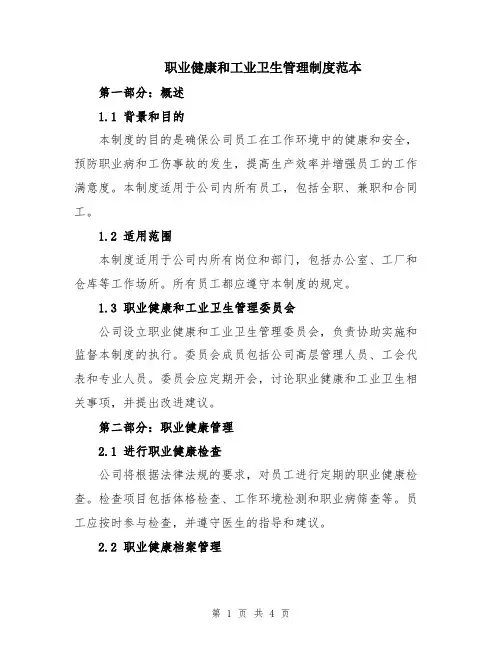 职业健康和工业卫生管理制度范本

第一部分：概述

1.1 背景和目的

本制度的目的是确保公司员工在工作环境中的健康和安全，预防职业病和工伤事故的发生，提高生产效率并增强员工的工作满意度。本制度适用于公司内所有员工，包括全职、兼职和合同工。

1.2 适用范围

本制度适用于公司内所有岗位和部门，包括办公室、工厂和仓库等工作场所。所有员工都应遵守本制度的规定。

1.3 职业健康和工业卫生管理委员会

公司设立职业健康和工业卫生管理委员会，负责协助实施和监督本制度的执行。委员会成员包括公司高层管理人员、工会代表和专业人员。委员会应定期开会，讨论职业健康和工业卫生相关事项，并提出改进建议。

第二部分：职业健康管理

2.1 进行职业健康检查

公司将根据法律法规的要求，对员工进行定期的职业健康检查。检查项目包括体格检查、工作环境检测和职业病筛查等。员工应按时参与检查，并遵守医生的指导和建议。

2.2 职业健康档案管理

第 1 页 共 4 页